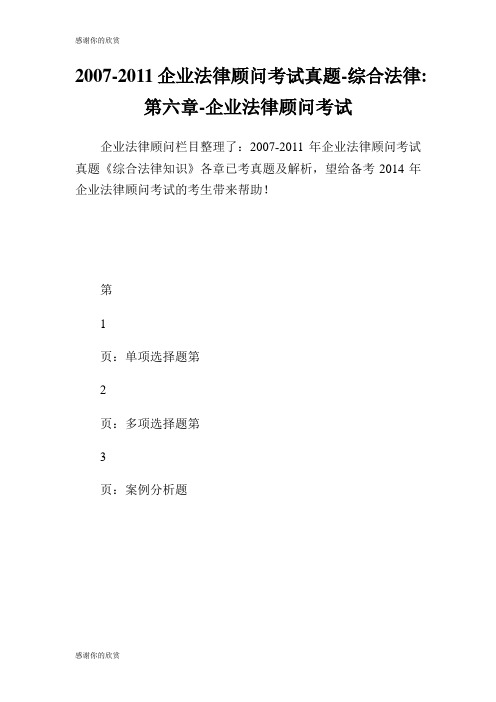 感谢你的欣赏

2007-2011 企业法律顾问考试真题-综合法律:第六章-企业法律顾问考试

企业法律顾问栏目整理了：2007-2011 年企业法律顾问考试真题《综合法律知识》各章已考真题及解析，望给备考 2014 年企业法律顾问考试的考生带来帮助！

第

1

页：单项选择题第

2

页：多项选择题第

3

页：案例分析题

感谢你的欣赏